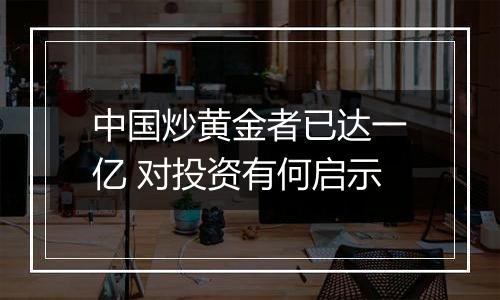 中国炒黄金者已达一亿 对投资有何启示